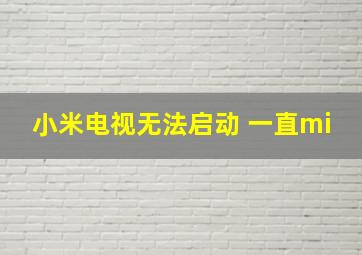 小米电视无法启动 一直mi